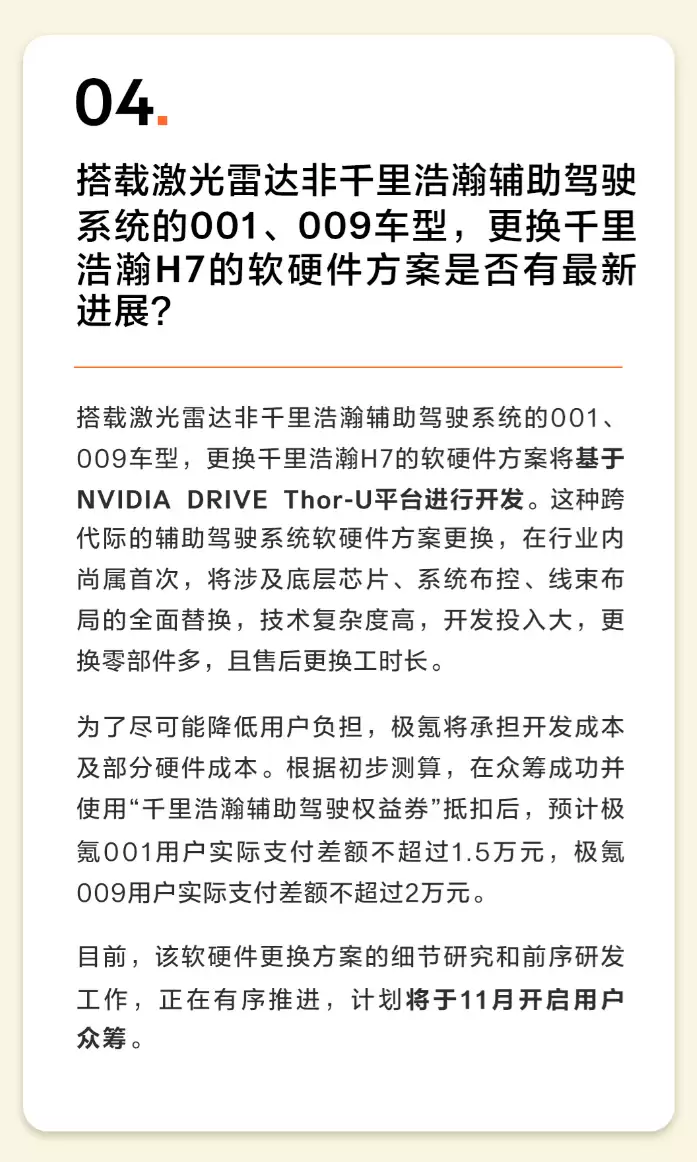 04.

搭载激光雷达非千里浩瀚辅助驾驶系统的001、009车型，更换千里浩瀚H7的软硬件方案是否有最新进展？

搭载激光雷达非千里浩瀚辅助驾驶系统的001、009车型，更换千里浩瀚H7的软硬件方案将基于NVIDIA DRIVE Thor-U平台进行开发。这种跨代际的辅助驾驶系统软硬件方案更换，在行业内尚属首次，将涉及底层芯片、系统布控、线束布局的全面替换，技术复杂度高，开发投入大，更换零部件多，且售后更换工时长。

为了尽可能降低用户负担，极氪将承担开发成本及部分硬件成本。根据初步测算，在众筹成功并使用“千里浩瀚辅助驾驶权益券”抵扣后，预计极氪001用户实际支付差额不超过1.5万元，极氪009用户实际支付差额不超过2万元。

目前，该软硬件更换方案的细节研究和前序研发工作，正在有序推进，计划将于11月开启用户众筹。